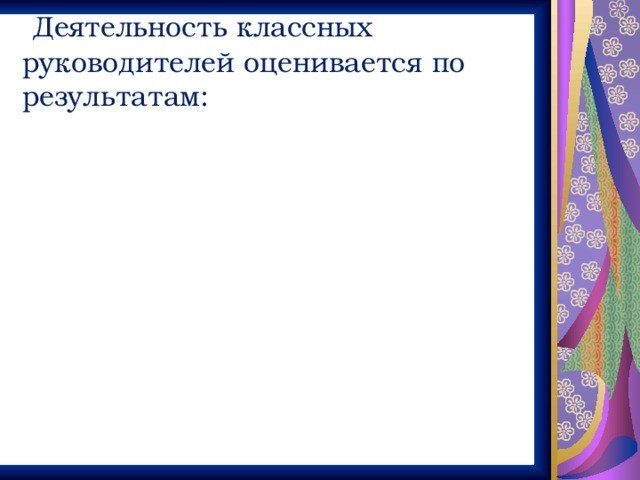 Деятельность классных руководителей оценивается по результатам: